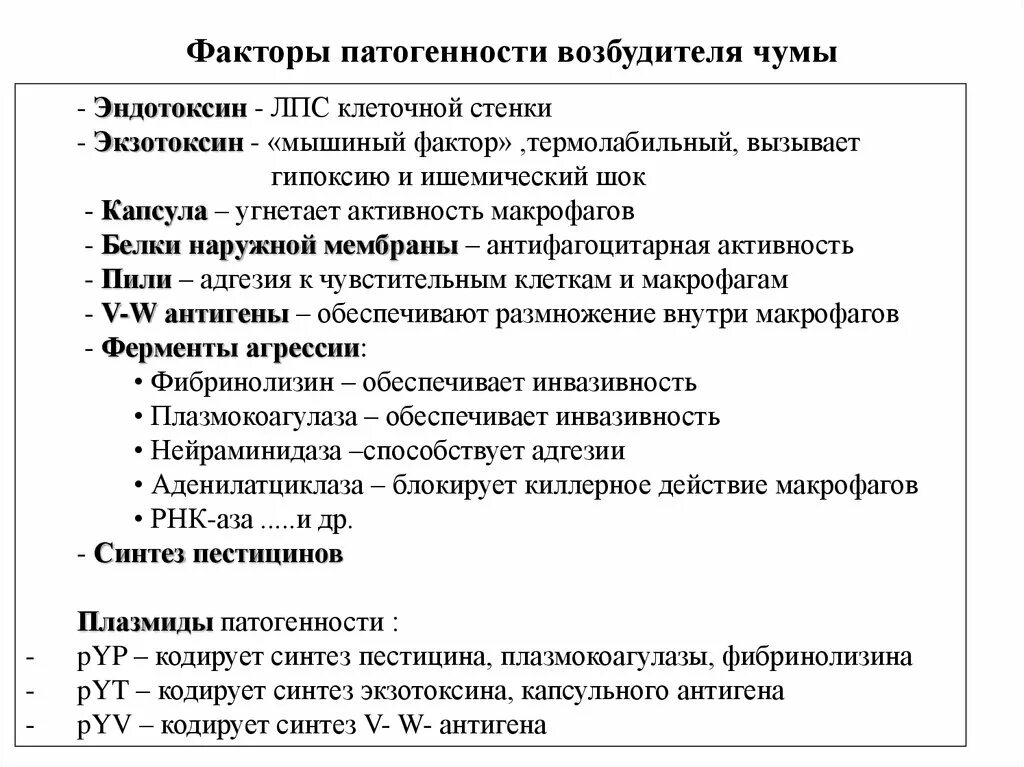 Факторы патогенности возбудителя чумы

- Эндотоксин - ЛПС клеточной стенки
- Экзотоксин - «мышиный фактор» ,термолабильный, вызывает гипоксию и ишемический шок
- Капсула – угнетает активность макрофагов
- Белки наружной мембраны – антифагоцитарная активность
- Пили – адгезия к чувстительным клеткам и макрофагам
- V-W антигены – обеспечивают размножение внутри макрофагов
- Ферменты агрессии:
• Фибринолизин – обеспечивает инвазивность
• Плазмокоагулаза – обеспечивает инвазивность
• Нейраминидаза –способствует адгезии
• Аденилатциклаза – блокирует киллерное действие макрофагов
• РНК-аза .....и др.
- Синтез пестицинов

Плазмиды патогенности :
- pYP – кодирует синтез пестицина, плазмокоагулазы, фибринолизина
- pYT – кодирует синтез экзотоксина, капсульного антигена
- pYV – кодирует синтез V- W- антигена